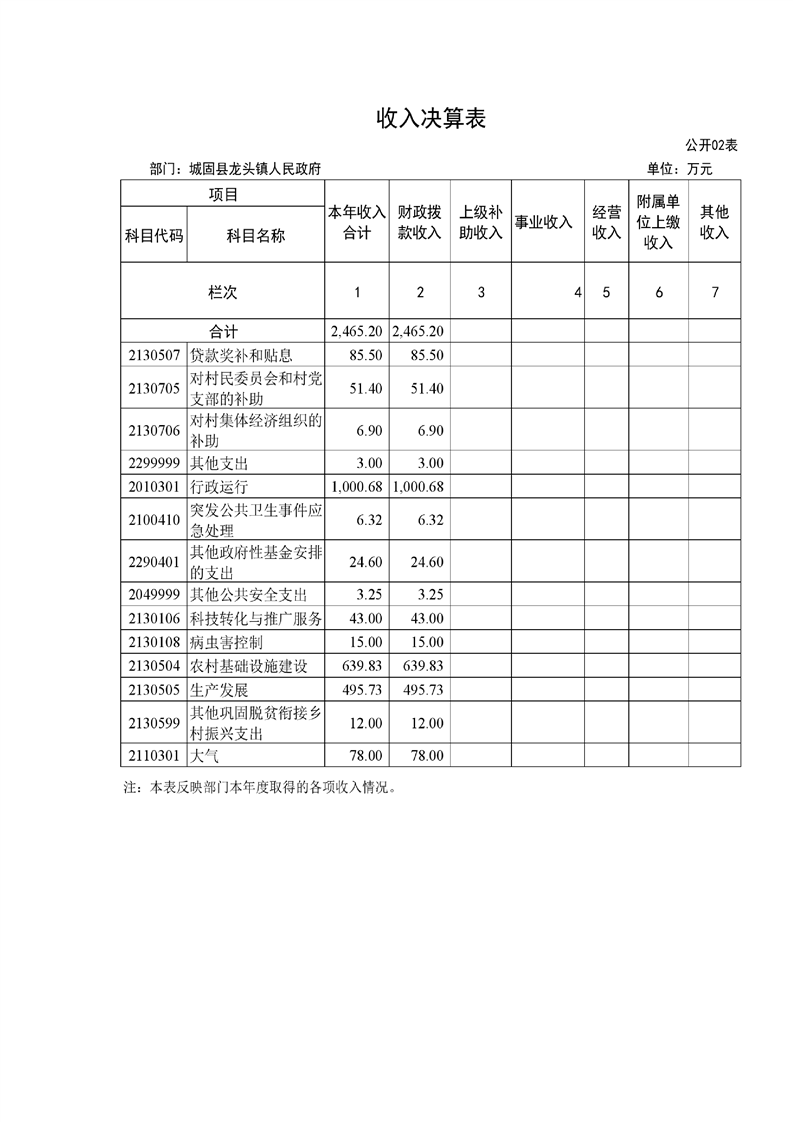 收入决算表

公开02表

部门：城固县龙头镇人民政府

单位：万元

| 项目 | | 本年收入合计 | 财政拨款收入 | 上级补助收入 | 事业收入 | 经营收入 | 附属单位上缴收入 | 其他收入 |
|---|---|---|---|---|---|---|---|---|
| 科目代码 | 科目名称 | | | | | | | |
| 栏次 | | 1 | 2 | 3 | 4 | 5 | 6 | 7 |
| 合计 | | 2,465.20 | 2,465.20 | | | | | |
| 2130507 | 贷款奖补和贴息 | 85.50 | 85.50 | | | | | |
| 2130705 | 对村民委员会和村党支部的补助 | 51.40 | 51.40 | | | | | |
| 2130706 | 对村集体经济组织的补助 | 6.90 | 6.90 | | | | | |
| 2299999 | 其他支出 | 3.00 | 3.00 | | | | | |
| 2010301 | 行政运行 | 1,000.68 | 1,000.68 | | | | | |
| 2100410 | 突发公共卫生事件应急处理 | 6.32 | 6.32 | | | | | |
| 2290401 | 其他政府性基金安排的支出 | 24.60 | 24.60 | | | | | |
| 2049999 | 其他公共安全支出 | 3.25 | 3.25 | | | | | |
| 2130106 | 科技转化与推广服务 | 43.00 | 43.00 | | | | | |
| 2130108 | 病虫害控制 | 15.00 | 15.00 | | | | | |
| 2130504 | 农村基础设施建设 | 639.83 | 639.83 | | | | | |
| 2130505 | 生产发展 | 495.73 | 495.73 | | | | | |
| 2130599 | 其他巩固脱贫衔接乡村振兴支出 | 12.00 | 12.00 | | | | | |
| 2110301 | 大气 | 78.00 | 78.00 | | | | | |

注：本表反映部门本年度取得的各项收入情况。